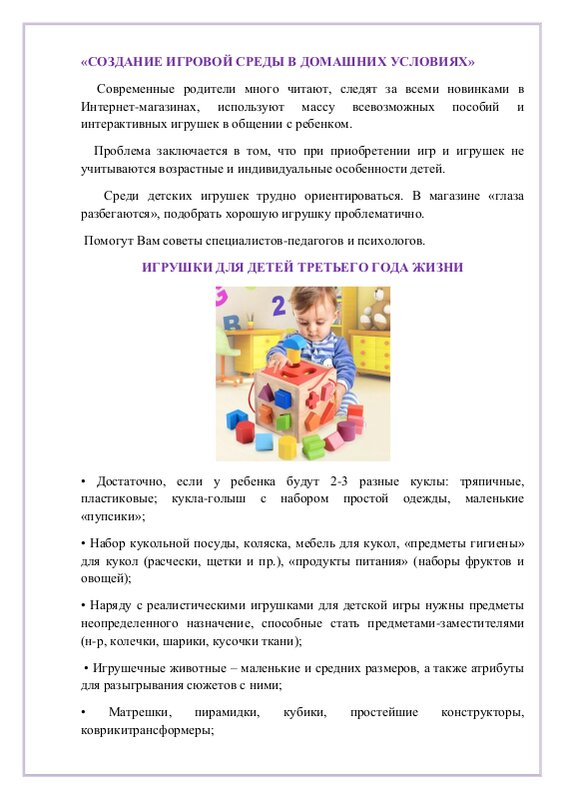 «СОЗДАНИЕ ИГРОВОЙ СРЕДЫ В ДОМАШНИХ УСЛОВИЯХ»

Современные родители много читают, следят за всеми новинками в Интернет-магазинах, используют массу всевозможных пособий и интерактивных игрушек в общении с ребенком.

Проблема заключается в том, что при приобретении игр и игрушек не учитываются возрастные и индивидуальные особенности детей.

Среди детских игрушек трудно ориентироваться. В магазине «глаза разбегаются», подобрать хорошую игрушку проблематично.

Помогут Вам советы специалистов-педагогов и психологов.

ИГРУШКИ ДЛЯ ДЕТЕЙ ТРЕТЬЕГО ГОДА ЖИЗНИ

2

• Достаточно, если у ребенка будут 2-3 разные куклы: тряпичные, пластиковые; кукла-голыш с набором простой одежды, маленькие «пупсики»;

• Набор кукольной посуды, коляска, мебель для кукол, «предметы гигиены» для кукол (расчески, щетки и пр.), «продукты питания» (наборы фруктов и овощей);

• Наряду с реалистическими игрушками для детской игры нужны предметы неопределенного назначение, способные стать предметами-заместителями (н-р, колечки, шарики, кусочки ткани);

• Игрушечные животные – маленькие и средних размеров, а также атрибуты для разыгрывания сюжетов с ними;

• Матрешки, пирамидки, кубики, простейшие конструкторы, коврикитрансформеры;